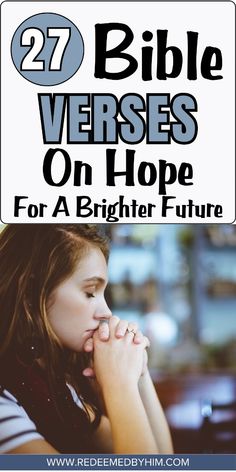 27 Bible VERSES On Hope For A Brighter Future

WWW.REDEEMEDBYHIM.COM